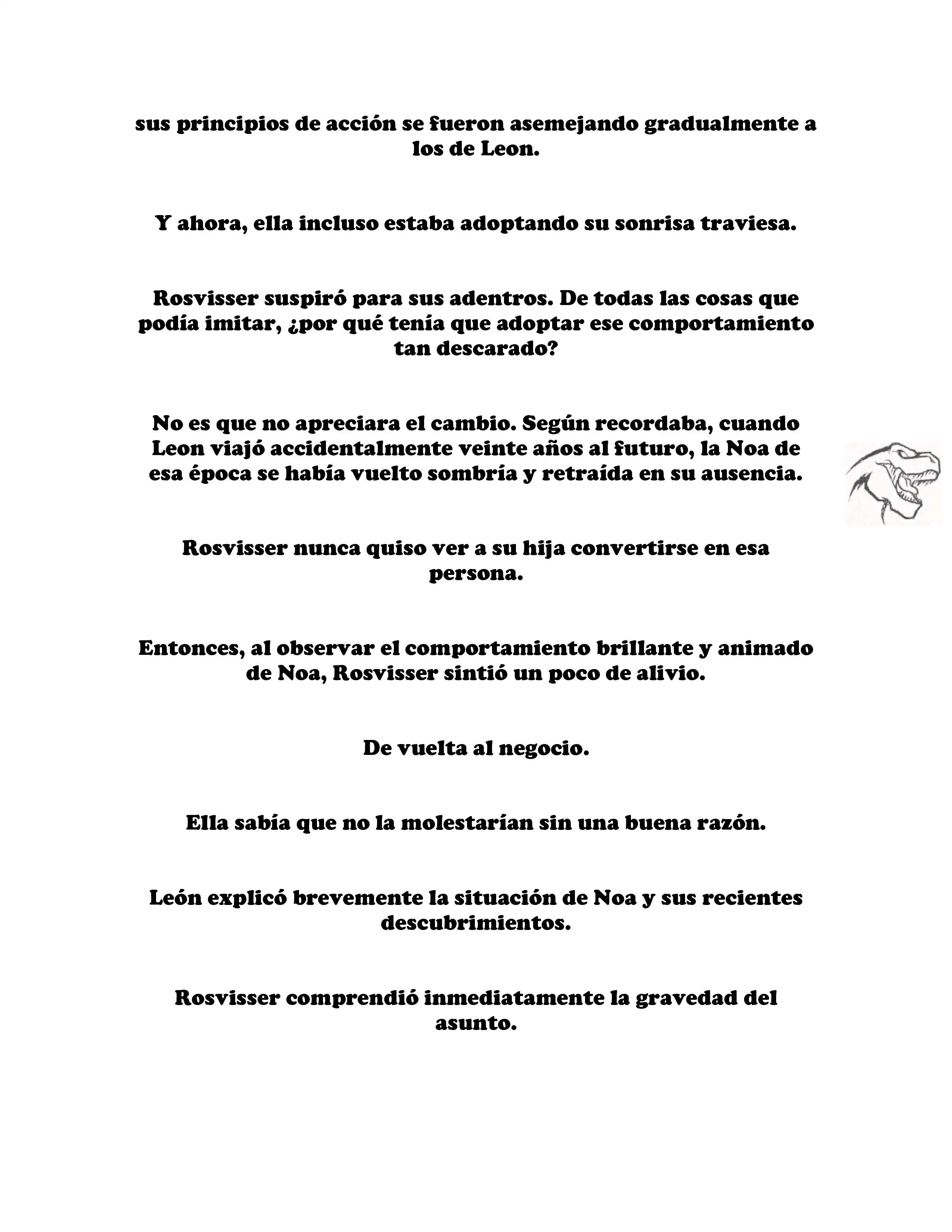 sus principios de acción se fueron asemejando gradualmente a los de Leon.

Y ahora, ella incluso estaba adoptando su sonrisa traviesa.

Rosvisser suspiró para sus adentros. De todas las cosas que podía imitar, ¿por qué tenía que adoptar ese comportamiento tan descarado?

No es que no apreciara el cambio. Según recordaba, cuando Leon viajó accidentalmente veinte años al futuro, la Noa de esa época se había vuelto sombría y retraída en su ausencia.

Rosvisser nunca quiso ver a su hija convertirse en esa persona.

Entonces, al observar el comportamiento brillante y animado de Noa, Rosvisser sintió un poco de alivio.

De vuelta al negocio.

Ella sabía que no la molestarían sin una buena razón.

León explicó brevemente la situación de Noa y sus recientes descubrimientos.

Rosvisser comprendió inmediatamente la gravedad del asunto.